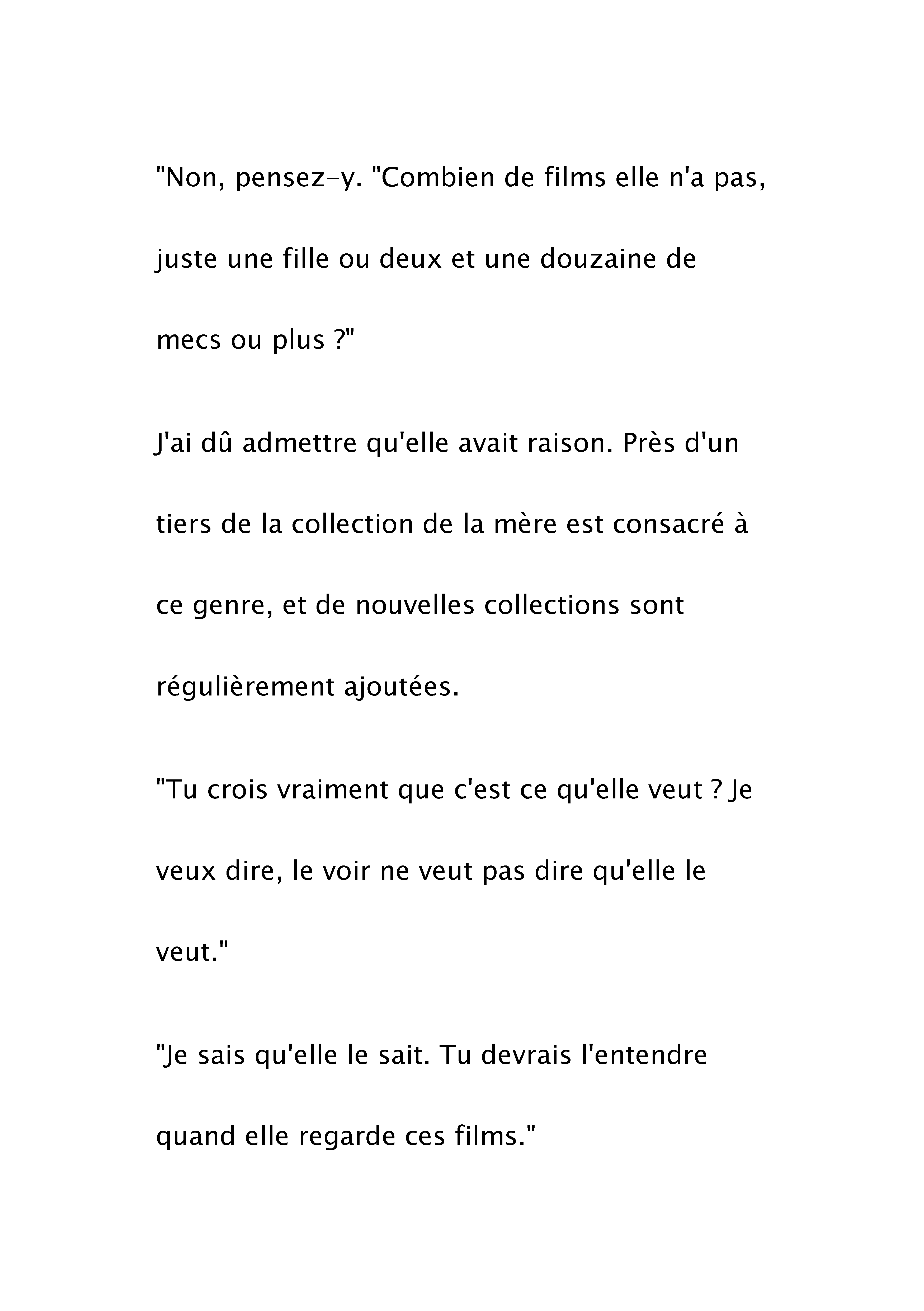 "Non, pensez-y. "Combien de films elle n'a pas, juste une fille ou deux et une douzaine de mecs ou plus ?"

J'ai dû admettre qu'elle avait raison. Près d'un tiers de la collection de la mère est consacré à ce genre, et de nouvelles collections sont régulièrement ajoutées.

"Tu crois vraiment que c'est ce qu'elle veut ? Je veux dire, le voir ne veut pas dire qu'elle le veut."

"Je sais qu'elle le sait. Tu devrais l'entendre quand elle regarde ces films."